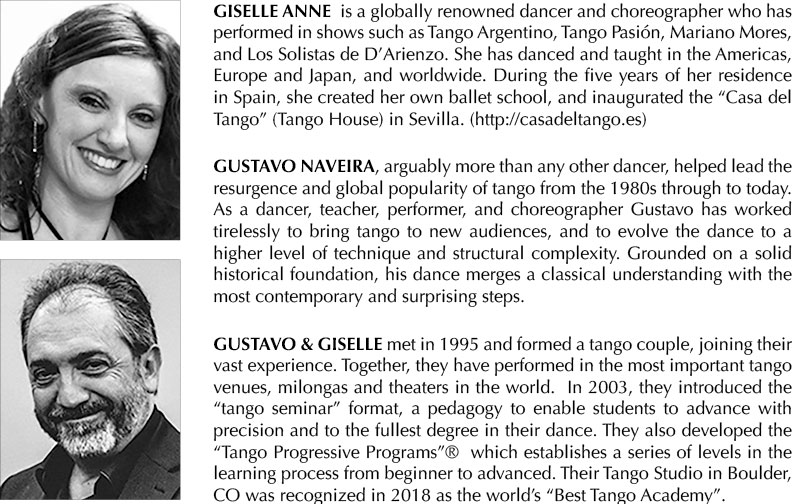 GISELLE ANNE is a globally renowned dancer and choreographer who has performed in shows such as Tango Argentino, Tango Pasión, Mariano Mores, and Los Solistas de D'Arienzo. She has danced and taught in the Americas, Europe and Japan, and worldwide. During the five years of her residence in Spain, she created her own ballet school, and inaugurated the "Casa del Tango" (Tango House) in Sevilla. (http://casadeltango.es)

GUSTAVO NAVEIRA, arguably more than any other dancer, helped lead the resurgence and global popularity of tango from the 1980s through to today. As a dancer, teacher, performer, and choreographer Gustavo has worked tirelessly to bring tango to new audiences, and to evolve the dance to a higher level of technique and structural complexity. Grounded on a solid historical foundation, his dance merges a classical understanding with the most contemporary and surprising steps.

GUSTAVO & GISELLE met in 1995 and formed a tango couple, joining their vast experience. Together, they have performed in the most important tango venues, milongas and theaters in the world. In 2003, they introduced the "tango seminar" format, a pedagogy to enable students to advance with precision and to the fullest degree in their dance. They also developed the "Tango Progressive Programs"® which establishes a series of levels in the learning process from beginner to advanced. Their Tango Studio in Boulder, CO was recognized in 2018 as the world's "Best Tango Academy".